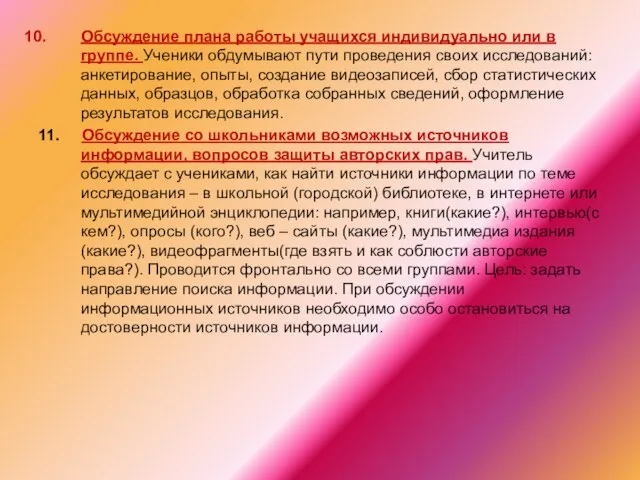 10. Обсуждение плана работы учащихся индивидуально или в группе. Ученики обдумывают пути проведения своих исследований: анкетирование, опыты, создание видеозаписей, сбор статистических данных, образцов, обработка собранных сведений, оформление результатов исследования.

11. Обсуждение со школьниками возможных источников информации, вопросов защиты авторских прав. Учитель обсуждает с учениками, как найти источники информации по теме исследования – в школьной (городской) библиотеке, в интернете или мультимедийной энциклопедии: например, книги(какие?), интервью(с кем?), опросы (кого?), веб – сайты (какие?), мультимедиа издания (какие?), видеофрагменты(где взять и как соблюсти авторские права?). Проводится фронтально со всеми группами. Цель: задать направление поиска информации. При обсуждении информационных источников необходимо особо остановиться на достоверности источников информации.